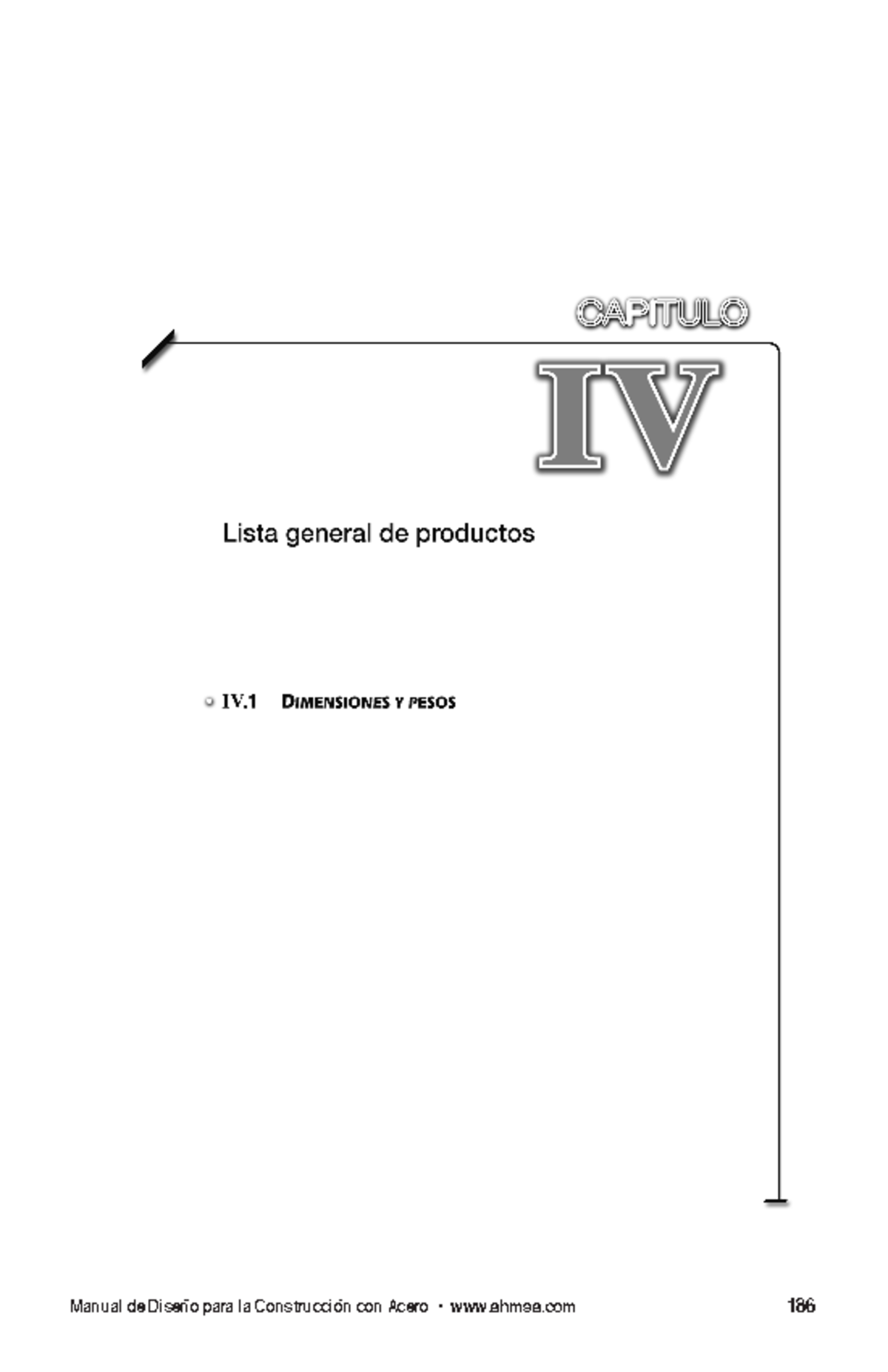 CAPITULO

IV

Lista general de productos

IV.1 DIMENSIONES Y PESOS

Manual de Diseño para la Construcción con Acero · www.ahmsa.com

186